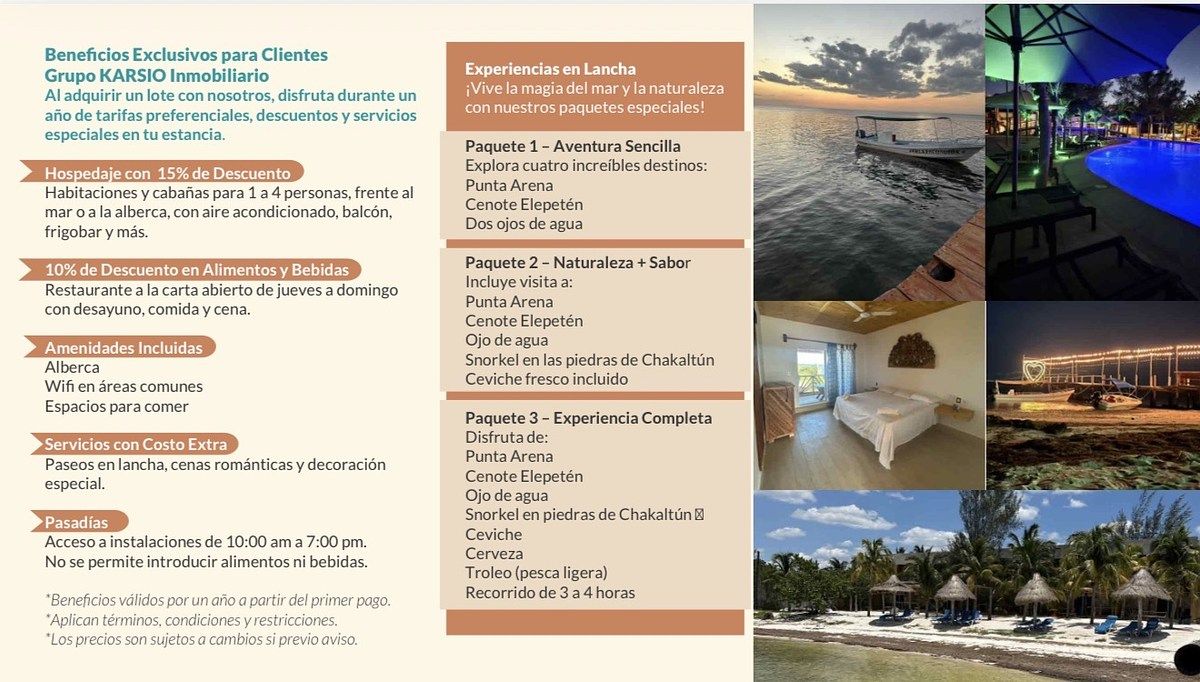 Beneficios Exclusivos para Clientes Grupo KARSIO Inmobiliario
Al adquirir un lote con nosotros, disfruta durante un año de tarifas preferenciales, descuentos y servicios especiales en tu estancia.

Hospedaje con 15% de Descuento
Habitaciones y cabañas para 1 a 4 personas, frente al mar o a la alberca, con aire acondicionado, balcón, frigobar y más.

10% de Descuento en Alimentos y Bebidas
Restaurante a la carta abierto de jueves a domingo con desayuno, comida y cena.

Amenidades Incluidas
Alberca
Wifi en áreas comunes
Espacios para comer

Servicios con Costo Extra
Paseos en lancha, cenas románticas y decoración especial.

Pasadías
Acceso a instalaciones de 10:00 am a 7:00 pm.
No se permite introducir alimentos ni bebidas.

*Beneficios válidos por un año a partir del primer pago.
*Aplican términos, condiciones y restricciones.
*Los precios son sujetos a cambios si previo aviso.

Experiencias en Lancha
¡Vive la magia del mar y la naturaleza con nuestros paquetes especiales!

Paquete 1 – Aventura Sencilla
Explora cuatro increíbles destinos:
Punta Arena
Cenote Elepetén
Dos ojos de agua

Paquete 2 – Naturaleza + Sabor
Incluye visita a:
Punta Arena
Cenote Elepetén
Ojo de agua
Snorkel en las piedras de Chakaltún
Ceviche fresco incluido

Paquete 3 – Experiencia Completa
Disfruta de:
Punta Arena
Cenote Elepetén
Ojo de agua
Snorkel en piedras de Chakaltún
Ceviche
Cerveza
Troleo (pesca ligera)
Recorrido de 3 a 4 horas